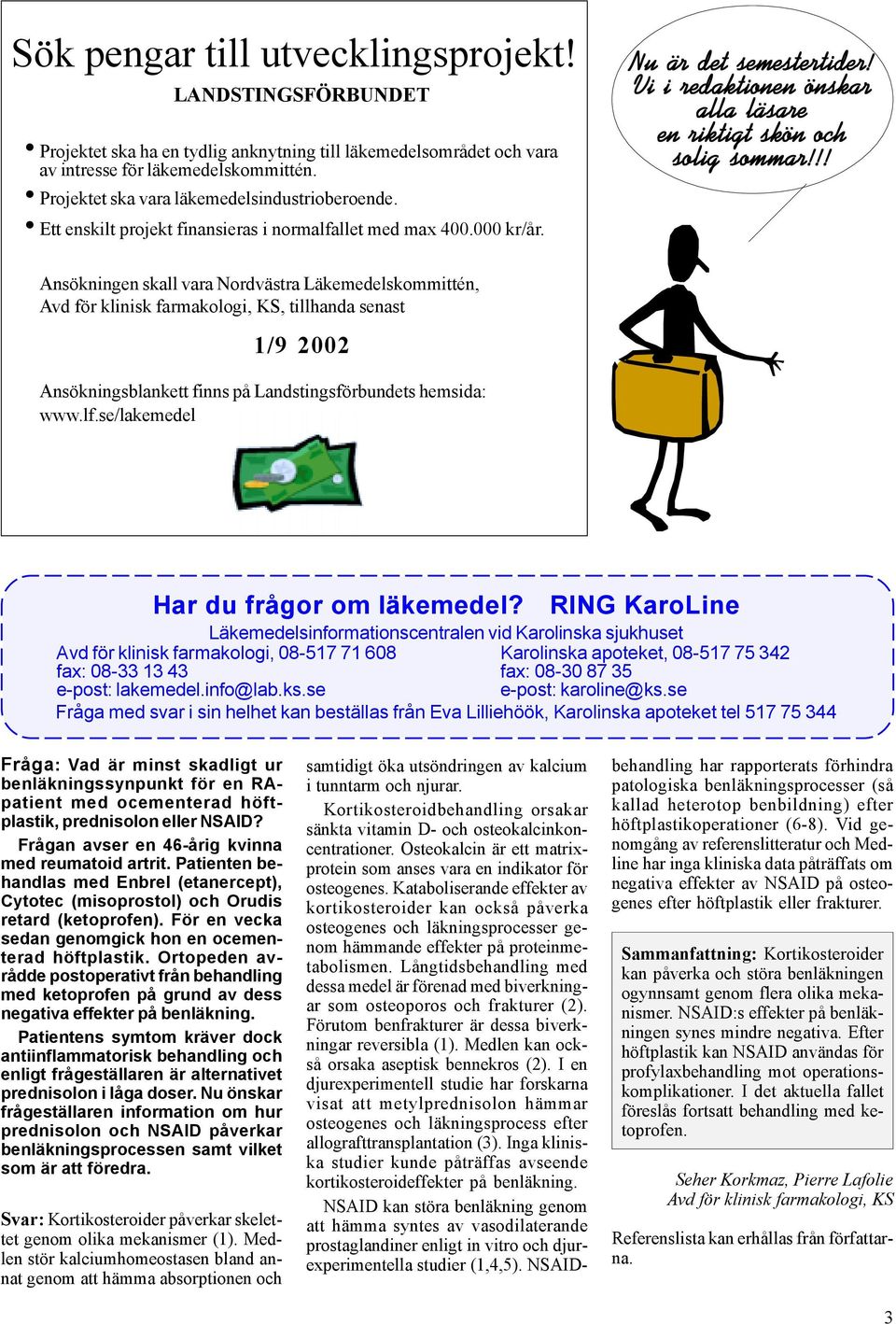 Sök pengar till utvecklingsprojekt!
LANDSTINGSFÖRBUNDET

• Projektet ska ha en tydlig anknytning till läkemedelsområdet och vara av intresse för läkemedelskommittén.
• Projektet ska vara läkemedelsindustrioberoende.
• Ett enskilt projekt finansieras i normalfallet med max 400.000 kr/år.

Ansökningen skall vara Nordvästra Läkemedelskommittén, Avd för klinisk farmakologi, KS, tillhanda senast

1/9 2002

Ansökningsblankett finns på Landstingsförbundets hemsida: www.lf.se/lakemedel

Nu är det semestertider! Vi i redaktionen önskar alla läsare en riktigt skön och solig sommar!!!

Har du frågor om läkemedel? RING KaroLine
Läkemedelsinformationscentralen vid Karolinska sjukhuset
Avd för klinisk farmakologi, 08-517 71 608
fax: 08-33 13 43
e-post: lakemedel.info@lab.ks.se
Karolinska apoteket, 08-517 75 342
fax: 08-30 87 35
e-post: karoline@ks.se
Fråga med svar i sin helhet kan beställas från Eva Lilliehöök, Karolinska apoteket tel 517 75 344

Fråga: Vad är minst skadligt ur benläkningssynpunkt för en RA-patient med ocementerad höftplastik, prednisolon eller NSAID?

Frågan avser en 46-årig kvinna med reumatoid artrit. Patienten behandlas med Enbrel (etanercept), Cytotec (misoprostol) och Orudis retard (ketoprofen). För en vecka sedan genomgick hon en ocementerad höftplastik. Ortopeden avrådde postoperativt från behandling med ketoprofen på grund av dess negativa effekter på benläkning.

Patientens symtom kräver dock antiinflammatorisk behandling och enligt frågeställaren är alternativet prednisolon i låga doser. Nu önskar frågeställaren information om hur prednisolon och NSAID påverkar benläkningsprocessen samt vilket som är att föredra.

Svar: Kortikosteroider påverkar skelettet genom olika mekanismer (1). Medlen stör kalciumhomeostasen bland annat genom att hämma absorptionen och samtidigt öka utsöndringen av kalcium i tunntarm och njurar.

Kortikosteroidbehandling orsakar sänkta vitamin D- och osteokalcinkoncentrationer. Osteokalcin är ett matrixprotein som anses vara en indikator för osteogenes. Kataboliserande effekter av kortikosteroider kan också påverka osteogenes och läkningsprocesser genom hämmande effekter på proteinmetabolismen. Långtidsbehandling med dessa medel är förenad med biverkningar som osteoporos och frakturer (2). Förutom benfrakturer är dessa biverkningar reversibla (1). Medlen kan också orsaka aseptisk bennekros (2). I en djurexperimentell studie har forskarna visat att metylprednisolon hämmar osteogenes och läkningsprocess efter allografttransplantation (3). Inga kliniska studier kunde påträffas avseende kortikosteroideffekter på benläkning.

NSAID kan störa benläkning genom att hämma syntes av vasodilaterande prostaglandiner enligt in vitro och djurexperimentella studier (1,4,5). NSAID-behandling har rapporterats förhindra patologiska benläkningsprocesser (så kallad heterotop benbildning) efter höftplastikoperationer (6-8). Vid genomgång av referenslitteratur och Medline har inga kliniska data påträffats om negativa effekter av NSAID på osteogenes efter höftplastik eller frakturer.

Sammanfattning: Kortikosteroider kan påverka och störa benläkningen ogynnsamt genom flera olika mekanismer. NSAID:s effekter på benläkningen synes mindre negativa. Efter höftplastik kan NSAID användas för profylaxbehandling mot operationskomplikationer. I det aktuella fallet föreslås fortsatt behandling med ketoprofen.

Seher Korkmaz, Pierre Lafolie
Avd för klinisk farmakologi, KS

Referenslista kan erhållas från författarna.

3